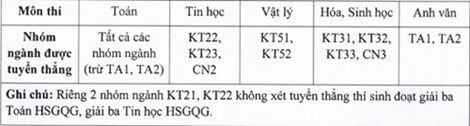 | Môn thi | Toán | Tin học | Vật lý | Hóa, Sinh học | Anh văn |
|---|---|---|---|---|---|
| Nhóm ngành được tuyển thẳng | Tất cả các nhóm ngành (trừ TA1, TA2) | KT22, KT23, CN2 | KT51, KT52 | KT31, KT32, KT33, CN3 | TA1, TA2 |

Ghi chú: Riêng 2 nhóm ngành KT21, KT22 không xét tuyển thẳng thí sinh đoạt giải ba Toán HSGQG, giải ba Tin học HSGQG.